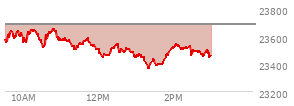 23800
23600
23400
23200
10AM
12PM
2PM